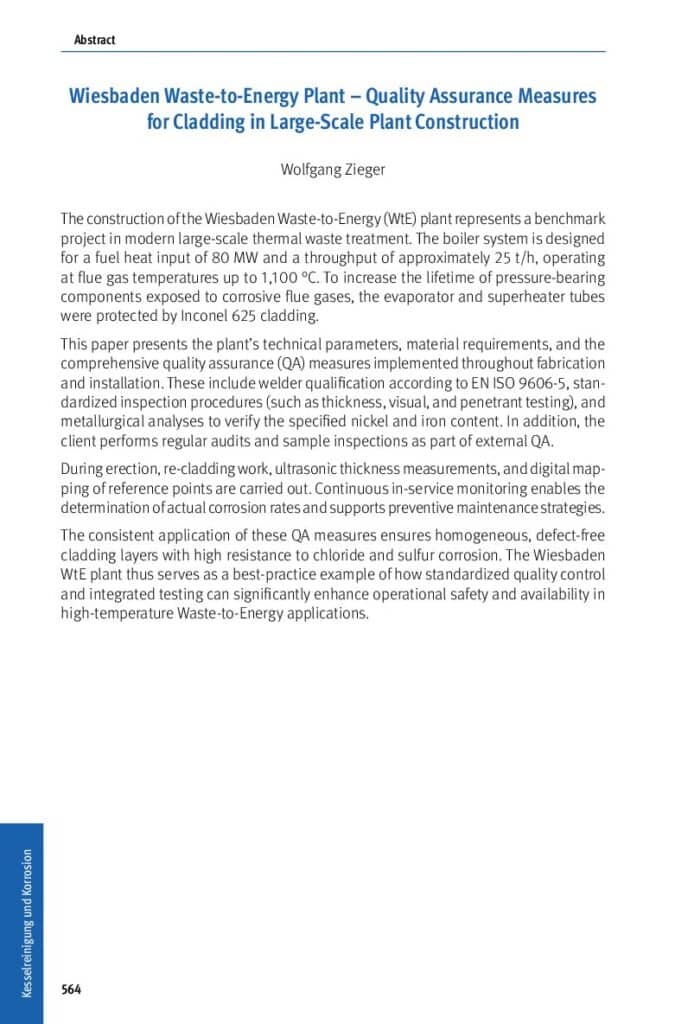 Abstract

Wiesbaden Waste-to-Energy Plant – Quality Assurance Measures for Cladding in Large-Scale Plant Construction

Wolfgang Zieger

The construction of the Wiesbaden Waste-to-Energy (WtE) plant represents a benchmark project in modern large-scale thermal waste treatment. The boiler system is designed for a fuel heat input of 80 MW and a throughput of approximately 25 t/h, operating at flue gas temperatures up to 1,100 °C. To increase the lifetime of pressure-bearing components exposed to corrosive flue gases, the evaporator and superheater tubes were protected by Inconel 625 cladding.

This paper presents the plant's technical parameters, material requirements, and the comprehensive quality assurance (QA) measures implemented throughout fabrication and installation. These include welder qualification according to EN ISO 9606-5, standardized inspection procedures (such as thickness, visual, and penetrant testing), and metallurgical analyses to verify the specified nickel and iron content. In addition, the client performs regular audits and sample inspections as part of external QA.

During erection, re-cladding work, ultrasonic thickness measurements, and digital mapping of reference points are carried out. Continuous in-service monitoring enables the determination of actual corrosion rates and supports preventive maintenance strategies.

The consistent application of these QA measures ensures homogeneous, defect-free cladding layers with high resistance to chloride and sulfur corrosion. The Wiesbaden WtE plant thus serves as a best-practice example of how standardized quality control and integrated testing can significantly enhance operational safety and availability in high-temperature Waste-to-Energy applications.

Kesselreinigung und Korrosion

564